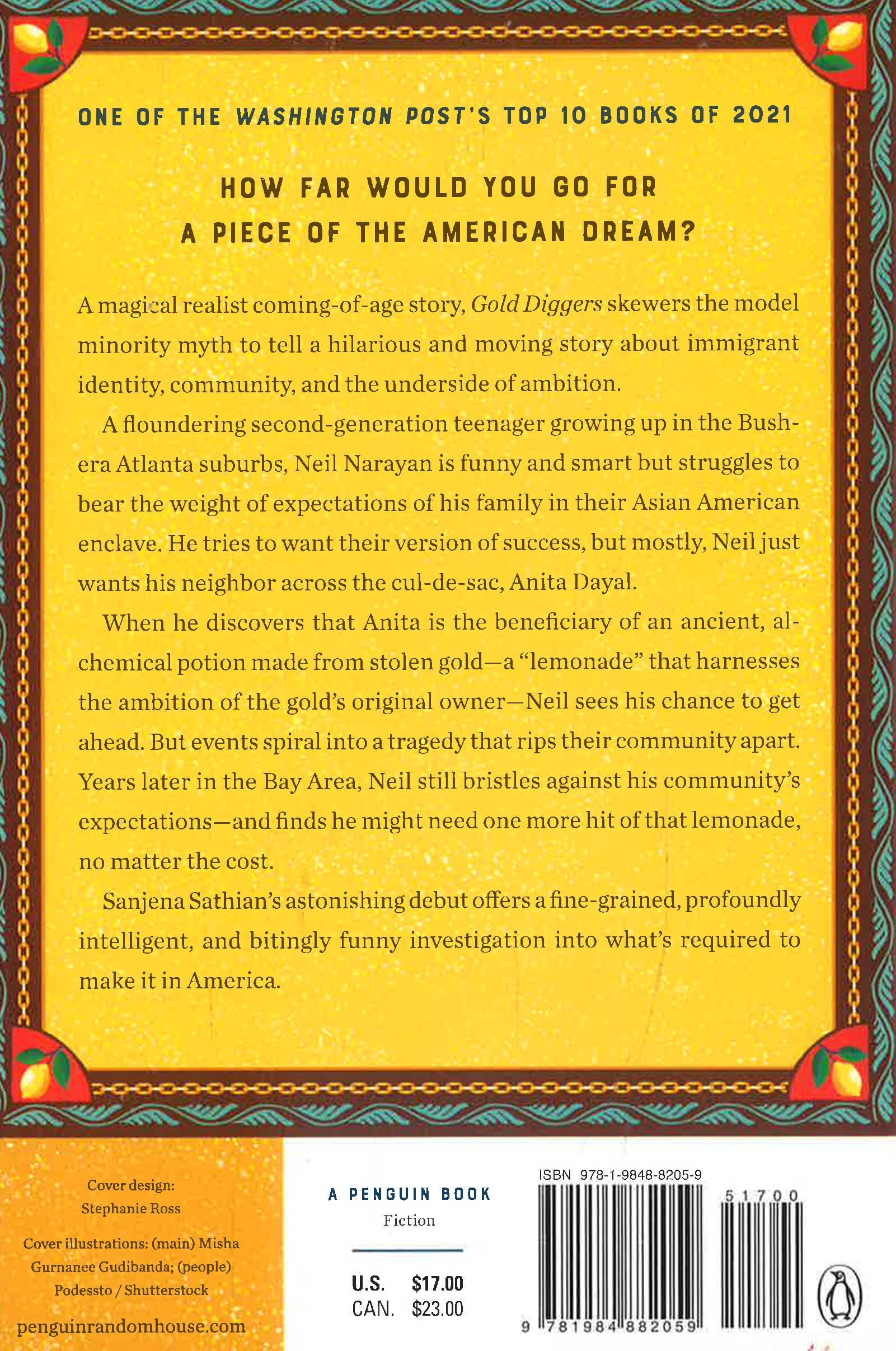 ONE OF THE WASHINGTON POST'S TOP 10 BOOKS OF 2021

HOW FAR WOULD YOU GO FOR A PIECE OF THE AMERICAN DREAM?

A magical realist coming-of-age story, Gold Diggers skewers the model minority myth to tell a hilarious and moving story about immigrant identity, community, and the underside of ambition.

A floundering second-generation teenager growing up in the Bush-era Atlanta suburbs, Neil Narayan is funny and smart but struggles to bear the weight of expectations of his family in their Asian American enclave. He tries to want their version of success, but mostly, Neil just wants his neighbor across the cul-de-sac, Anita Dayal.

When he discovers that Anita is the beneficiary of an ancient, alchemical potion made from stolen gold—a "lemonade" that harnesses the ambition of the gold's original owner—Neil sees his chance to get ahead. But events spiral into a tragedy that rips their community apart. Years later in the Bay Area, Neil still bristles against his community's expectations—and finds he might need one more hit of that lemonade, no matter the cost.

Sanjena Sathian's astonishing debut offers a fine-grained, profoundly intelligent, and bitingly funny investigation into what's required to make it in America.

Cover design: Stephanie Ross

Cover illustrations: (main) Misha Gurnanee Gudibanda; (people) Podessto / Shutterstock

penguinrandomhouse.com

A PENGUIN BOOK
Fiction

U.S. $17.00
CAN. $23.00

ISBN 978-1-9848-8205-9

51700

9 781984 882059